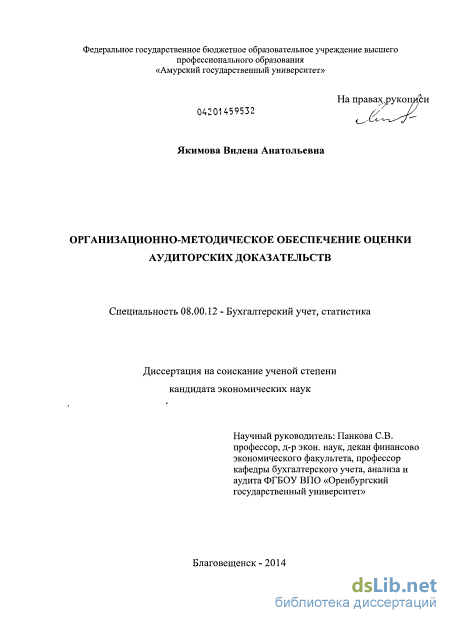 Федеральное государственное бюджетное образовательное учреждение высшего профессионального образования «Амурский государственный университет»

На правах рукописи

04201459532

Якимова Вилена Анатольевна

ОРГАНИЗАЦИОННО-МЕТОДИЧЕСКОЕ ОБЕСПЕЧЕНИЕ ОЦЕНКИ АУДИТОРСКИХ ДОКАЗАТЕЛЬСТВ

Специальность 08.00.12 - Бухгалтерский учет, статистика

Диссертация на соискание ученой степени кандидата экономических наук

Научный руководитель: Панкова С.В. профессор, д-р экон. наук, декан финансово экономического факультета, профессор кафедры бухгалтерского учета, анализа и аудита ФГБОУ ВПО «Оренбургский государственный университет»

Благовещенск - 2014

dsLib.net
библиотека диссертаций